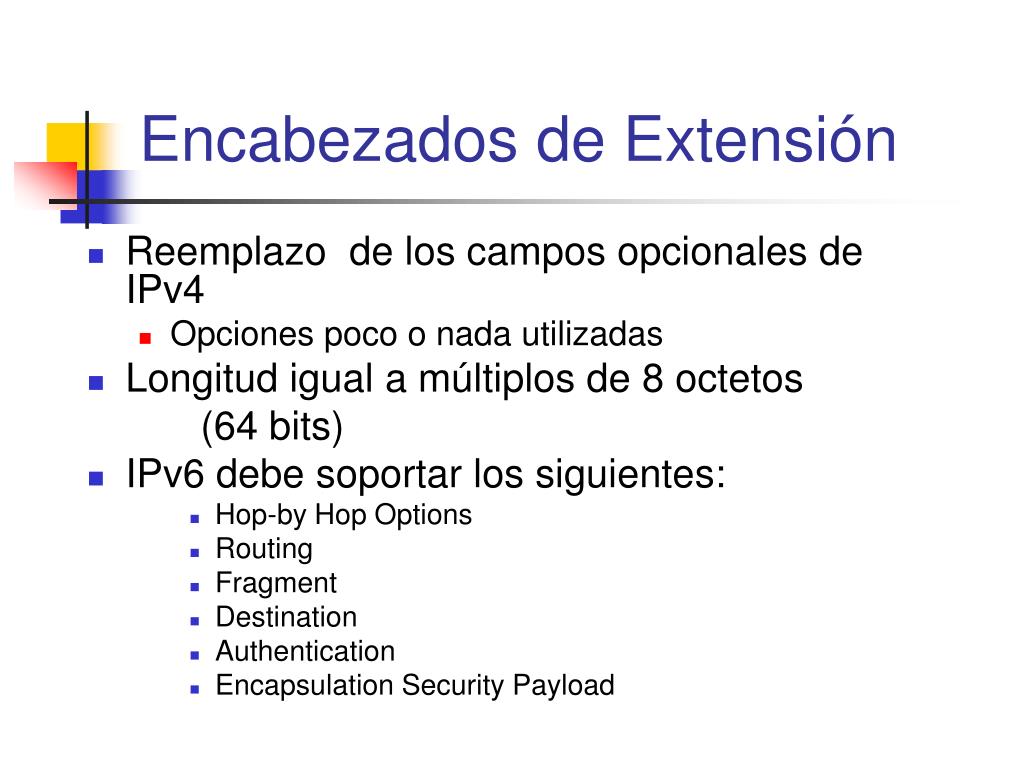 Encabezados de Extensión

- Reemplazo de los campos opcionales de IPv4
  - Opciones poco o nada utilizadas
- Longitud igual a múltiplos de 8 octetos (64 bits)
- IPv6 debe soportar los siguientes:
  - Hop-by Hop Options
  - Routing
  - Fragment
  - Destination
  - Authentication
  - Encapsulation Security Payload